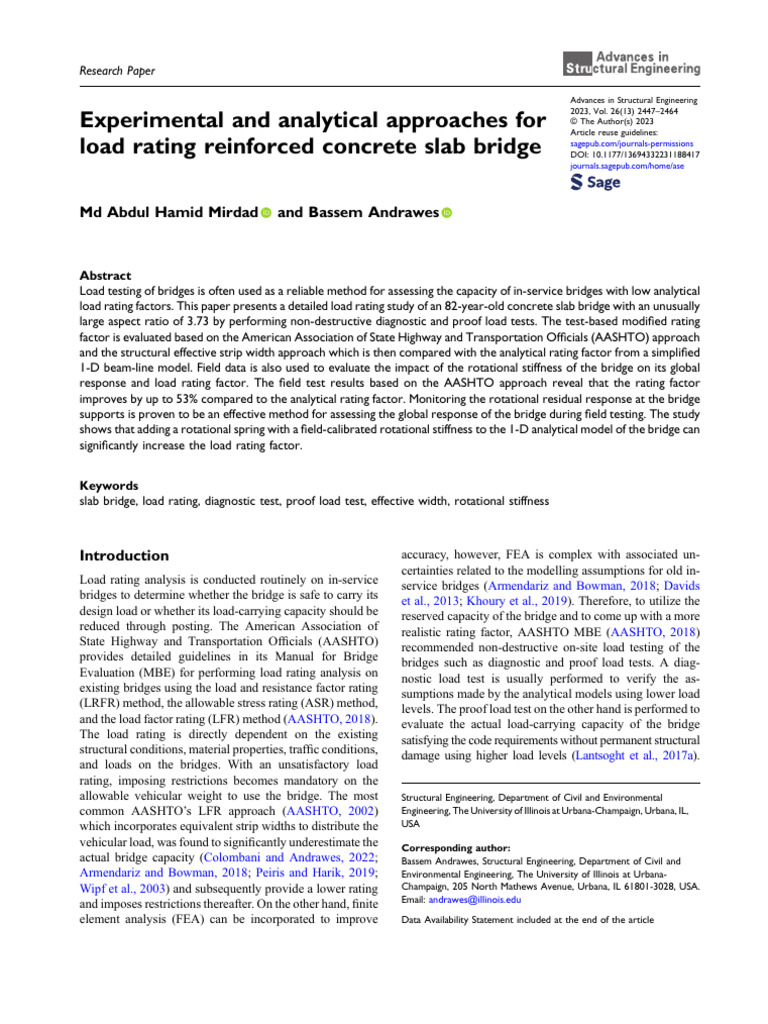 Research Paper

Advances in Structural Engineering

Experimental and analytical approaches for load rating reinforced concrete slab bridge

Advances in Structural Engineering
2023, Vol. 26(13) 2447–2464
© The Author(s) 2023
Article reuse guidelines:
sagepub.com/journals-permissions
DOI: 10.1177/13694332231188417
journals.sagepub.com/home/ase

Sage

Md Abdul Hamid Mirdad and Bassem Andrawes

Abstract
Load testing of bridges is often used as a reliable method for assessing the capacity of in-service bridges with low analytical load rating factors. This paper presents a detailed load rating study of an 82-year-old concrete slab bridge with an unusually large aspect ratio of 3.73 by performing non-destructive diagnostic and proof load tests. The test-based modified rating factor is evaluated based on the American Association of State Highway and Transportation Officials (AASHTO) approach and the structural effective strip width approach which is then compared with the analytical rating factor from a simplified 1-D beam-line model. Field data is also used to evaluate the impact of the rotational stiffness of the bridge on its global response and load rating factor. The field test results based on the AASHTO approach reveal that the rating factor improves by up to 53% compared to the analytical rating factor. Monitoring the rotational residual response at the bridge supports is proven to be an effective method for assessing the global response of the bridge during field testing. The study shows that adding a rotational spring with a field-calibrated rotational stiffness to the 1-D analytical model of the bridge can significantly increase the load rating factor.

Keywords
slab bridge, load rating, diagnostic test, proof load test, effective width, rotational stiffness

Introduction

Load rating analysis is conducted routinely on in-service bridges to determine whether the bridge is safe to carry its design load or whether its load-carrying capacity should be reduced through posting. The American Association of State Highway and Transportation Officials (AASHTO) provides detailed guidelines in its Manual for Bridge Evaluation (MBE) for performing load rating analysis on existing bridges using the load and resistance factor rating (LRFR) method, the allowable stress rating (ASR) method, and the load factor rating (LFR) method (AASHTO, 2018). The load rating is directly dependent on the existing structural conditions, material properties, traffic conditions, and loads on the bridges. With an unsatisfactory load rating, imposing restrictions becomes mandatory on the allowable vehicular weight to use the bridge. The most common AASHTO's LFR approach (AASHTO, 2002) which incorporates equivalent strip widths to distribute the vehicular load, was found to significantly underestimate the actual bridge capacity (Colombani and Andrawes, 2022; Armendariz and Bowman, 2018; Peiris and Harik, 2019; Wipf et al., 2003) and subsequently provide a lower rating and imposes restrictions thereafter. On the other hand, finite element analysis (FEA) can be incorporated to improve

accuracy, however, FEA is complex with associated uncertainties related to the modelling assumptions for old in-service bridges (Armendariz and Bowman, 2018; Davids et al., 2013; Khoury et al., 2019). Therefore, to utilize the reserved capacity of the bridge and to come up with a more realistic rating factor, AASHTO MBE (AASHTO, 2018) recommended non-destructive on-site load testing of the bridges such as diagnostic and proof load tests. A diagnostic load test is usually performed to verify the assumptions made by the analytical models using lower load levels. The proof load test on the other hand is performed to evaluate the actual load-carrying capacity of the bridge satisfying the code requirements without permanent structural damage using higher load levels (Lantsoght et al., 2017a).

Structural Engineering, Department of Civil and Environmental Engineering, The University of Illinois at Urbana-Champaign, Urbana, IL, USA

Corresponding author:
Bassem Andrawes, Structural Engineering, Department of Civil and Environmental Engineering, The University of Illinois at Urbana-Champaign, 205 North Mathews Avenue, Urbana, IL 61801-3028, USA.
Email: andrawes@illinois.edu

Data Availability Statement included at the end of the article